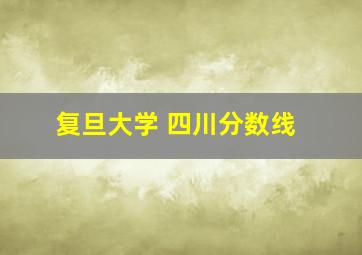 复旦大学 四川分数线